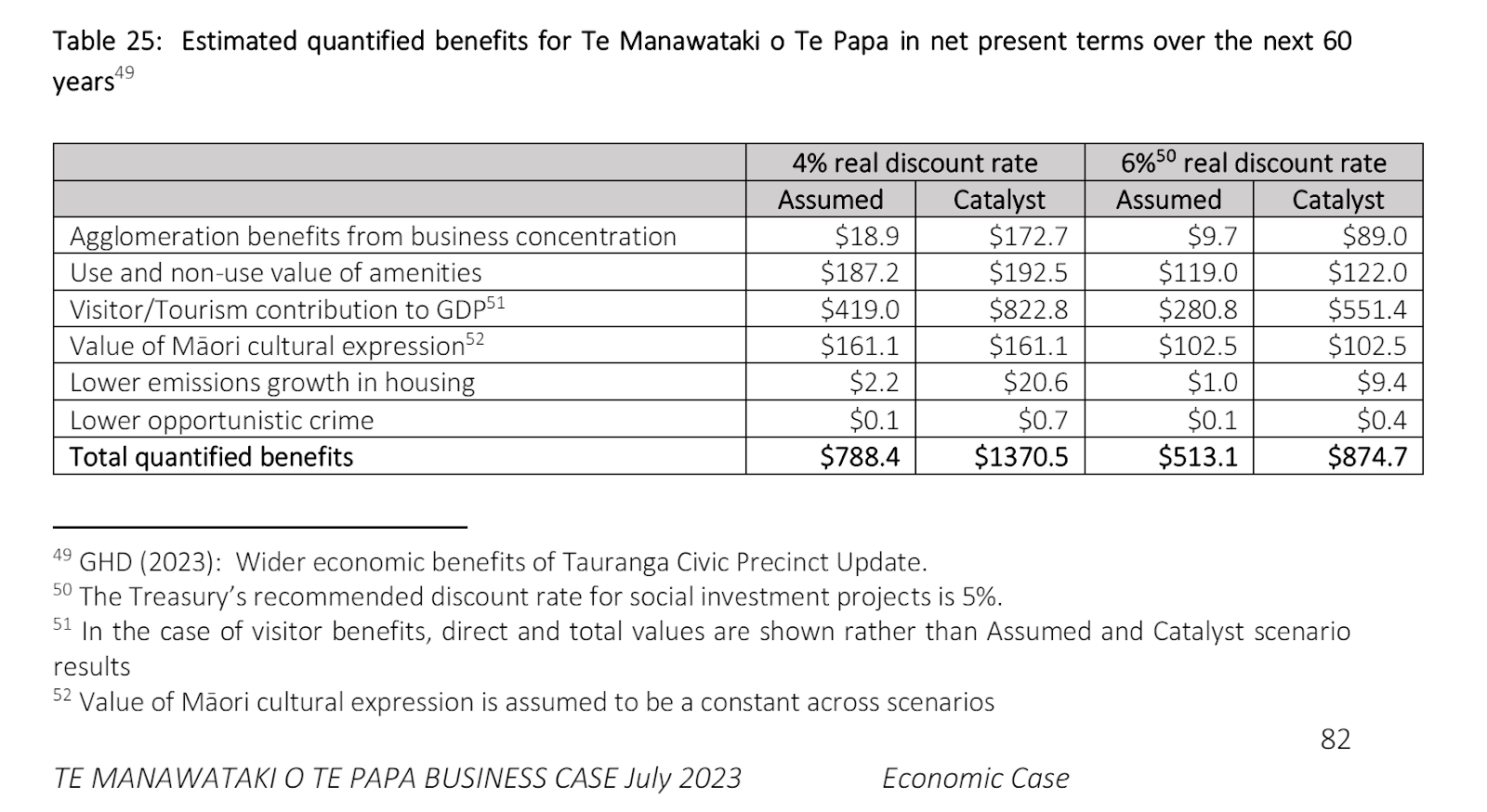 Table 25: Estimated quantified benefits for Te Manawataki o Te Papa in net present terms over the next 60 years$^{49}$

| | 4% real discount rate | | 6%$^{50}$ real discount rate | |
|---|---|---|---|---|
| | Assumed | Catalyst | Assumed | Catalyst |
| Agglomeration benefits from business concentration | \$18.9 | \$172.7 | \$9.7 | \$89.0 |
| Use and non-use value of amenities | \$187.2 | \$192.5 | \$119.0 | \$122.0 |
| Visitor/Tourism contribution to GDP$^{51}$ | \$419.0 | \$822.8 | \$280.8 | \$551.4 |
| Value of Māori cultural expression$^{52}$ | \$161.1 | \$161.1 | \$102.5 | \$102.5 |
| Lower emissions growth in housing | \$2.2 | \$20.6 | \$1.0 | \$9.4 |
| Lower opportunistic crime | \$0.1 | \$0.7 | \$0.1 | \$0.4 |
| **Total quantified benefits** | **\$788.4** | **\$1370.5** | **\$513.1** | **\$874.7** |

$^{49}$ GHD (2023): Wider economic benefits of Tauranga Civic Precinct Update.
$^{50}$ The Treasury's recommended discount rate for social investment projects is 5%.
$^{51}$ In the case of visitor benefits, direct and total values are shown rather than Assumed and Catalyst scenario results
$^{52}$ Value of Māori cultural expression is assumed to be a constant across scenarios

82

TE MANAWATAKI O TE PAPA BUSINESS CASE July 2023 Economic Case